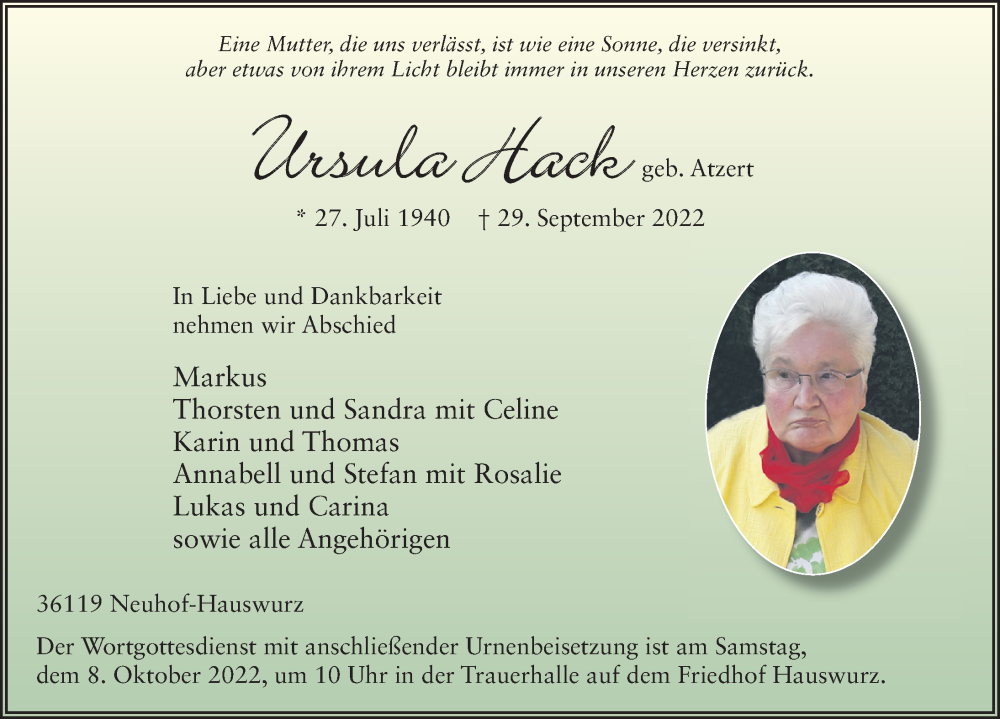 Eine Mutter, die uns verlässt, ist wie eine Sonne, die versinkt,
aber etwas von ihrem Licht bleibt immer in unseren Herzen zurück.

Ursula Hack geb. Atzert

* 27. Juli 1940 † 29. September 2022

In Liebe und Dankbarkeit
nehmen wir Abschied

Markus
Thorsten und Sandra mit Celine
Karin und Thomas
Annabell und Stefan mit Rosalie
Lukas und Carina
sowie alle Angehörigen

36119 Neuhof-Hauswurz

Der Wortgottesdienst mit anschließender Urnenbeisetzung ist am Samstag, dem 8. Oktober 2022, um 10 Uhr in der Trauerhalle auf dem Friedhof Hauswurz.